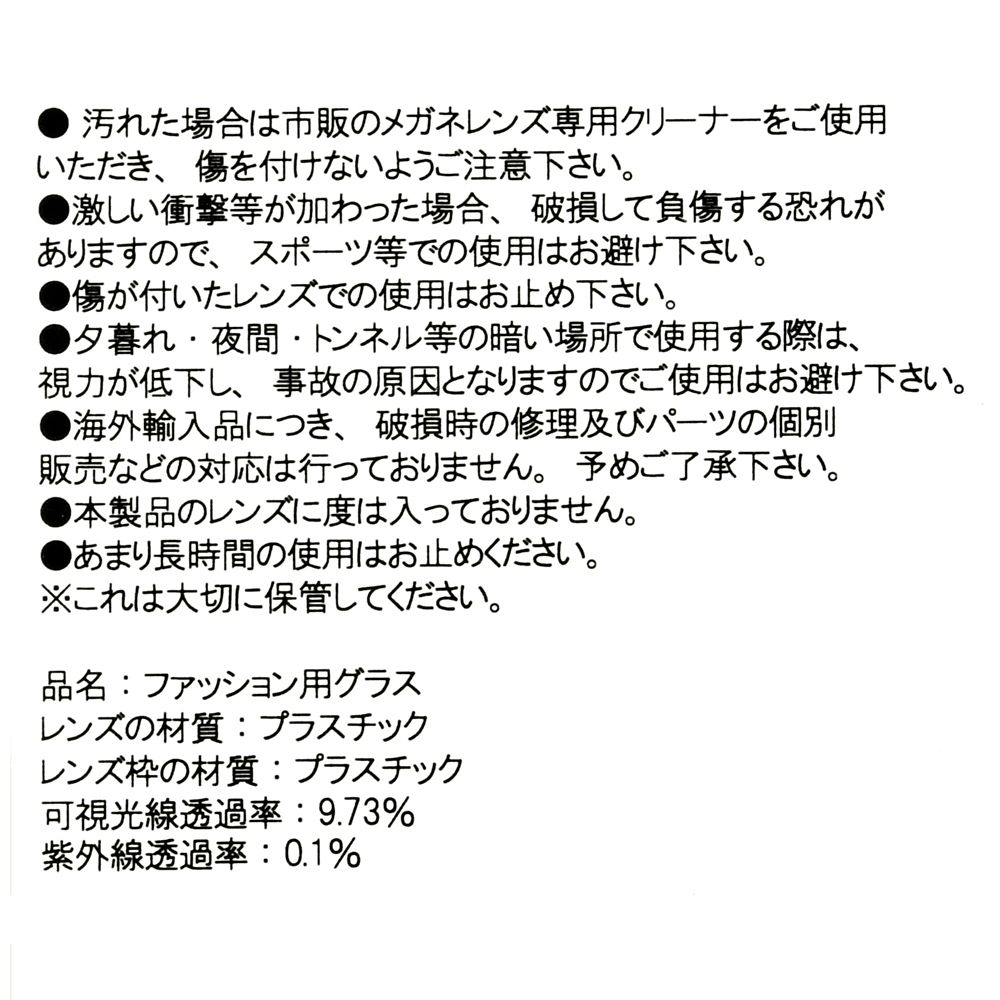 ● 汚れた場合は市販のメガネレンズ専用クリーナーをご使用いただき、 傷を付けないようご注意下さい。
●激しい衝撃等が加わった場合、 破損して負傷する恐れがありますので、 スポーツ等での使用はお避け下さい。
●傷が付いたレンズでの使用はお止め下さい。
●夕暮れ・夜間・トンネル等の暗い場所で使用する際は、視力が低下し、 事故の原因となりますのでご使用はお避け下さい。
●海外輸入品につき、 破損時の修理及びパーツの個別販売などの対応は行っておりません。 予めご了承下さい。
●本製品のレンズに度は入っておりません。
●あまり長時間の使用はお止めください。
※これは大切に保管してください。

品名：ファッション用グラス
レンズの材質：プラスチック
レンズ枠の材質：プラスチック
可視光線透過率：9.73%
紫外線透過率：0.1%